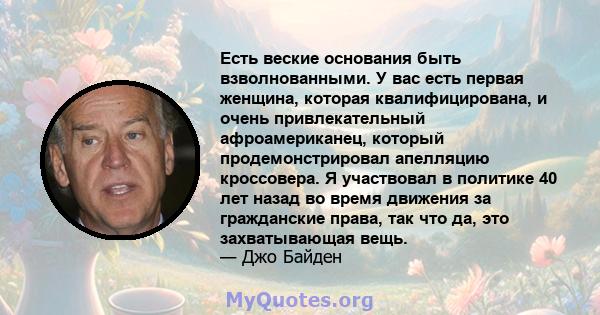 Есть веские основания быть взволнованными. У вас есть первая женщина, которая квалифицирована, и очень привлекательный афроамериканец, который продемонстрировал апелляцию кроссовера. Я участвовал в политике 40 лет назад во время движения за гражданские права, так что да, это захватывающая вещь.
— Джо Байден

MyQuotes.org